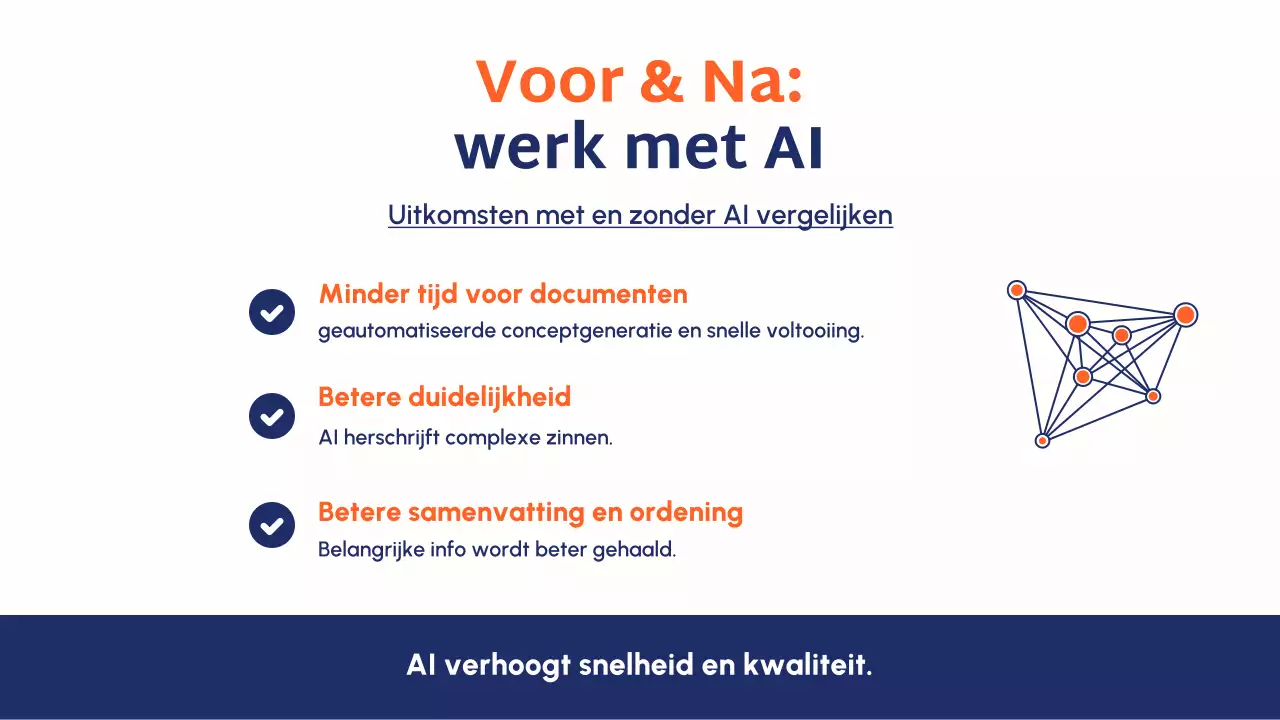 Voor & Na:
werk met AI

Uitkomsten met en zonder AI vergelijken

Minder tijd voor documenten
geautomatiseerde conceptgeneratie en snelle voltooiing.

Betere duidelijkheid
AI herschrijft complexe zinnen.

Betere samenvatting en ordening
Belangrijke info wordt beter gehaald.

AI verhoogt snelheid en kwaliteit.